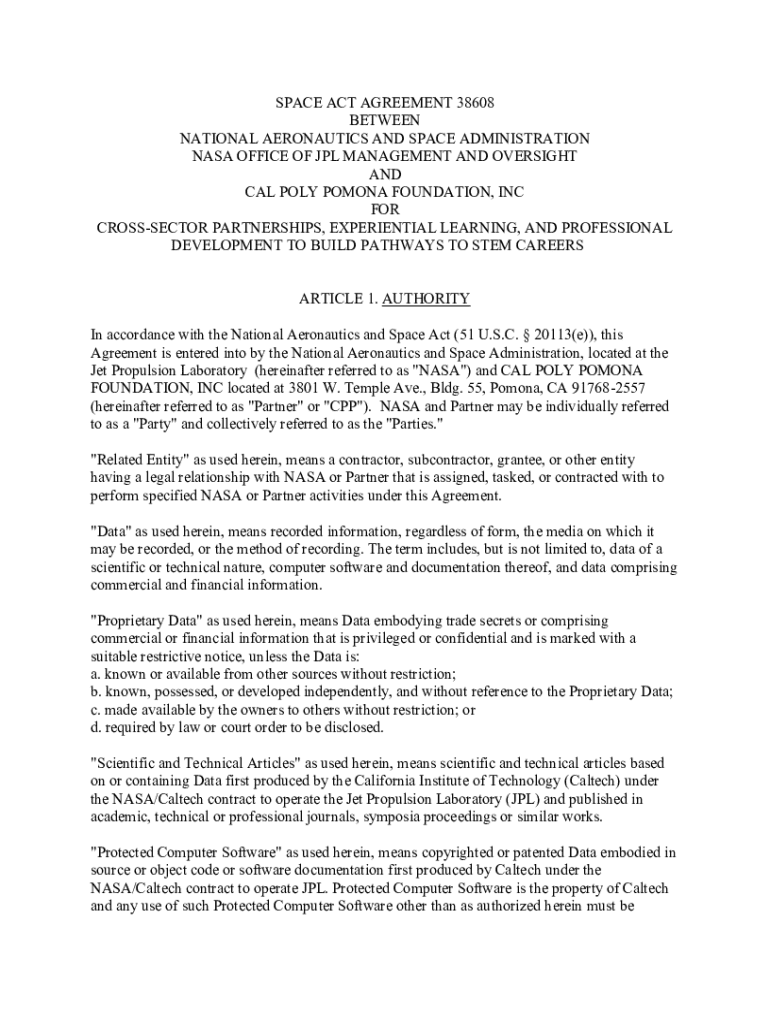 SPACE ACT AGREEMENT 38608
BETWEEN
NATIONAL AERONAUTICS AND SPACE ADMINISTRATION
NASA OFFICE OF JPL MANAGEMENT AND OVERSIGHT
AND
CAL POLY POMONA FOUNDATION, INC
FOR
CROSS-SECTOR PARTNERSHIPS, EXPERIENTIAL LEARNING, AND PROFESSIONAL DEVELOPMENT TO BUILD PATHWAYS TO STEM CAREERS

ARTICLE 1. AUTHORITY

In accordance with the National Aeronautics and Space Act (51 U.S.C. § 20113(e)), this Agreement is entered into by the National Aeronautics and Space Administration, located at the Jet Propulsion Laboratory (hereinafter referred to as "NASA") and CAL POLY POMONA FOUNDATION, INC located at 3801 W. Temple Ave., Bldg. 55, Pomona, CA 91768-2557 (hereinafter referred to as "Partner" or "CPP"). NASA and Partner may be individually referred to as a "Party" and collectively referred to as the "Parties."

"Related Entity" as used herein, means a contractor, subcontractor, grantee, or other entity having a legal relationship with NASA or Partner that is assigned, tasked, or contracted with to perform specified NASA or Partner activities under this Agreement.

"Data" as used herein, means recorded information, regardless of form, the media on which it may be recorded, or the method of recording. The term includes, but is not limited to, data of a scientific or technical nature, computer software and documentation thereof, and data comprising commercial and financial information.

"Proprietary Data" as used herein, means Data embodying trade secrets or comprising commercial or financial information that is privileged or confidential and is marked with a suitable restrictive notice, unless the Data is:
a. known or available from other sources without restriction;
b. known, possessed, or developed independently, and without reference to the Proprietary Data;
c. made available by the owners to others without restriction; or
d. required by law or court order to be disclosed.

"Scientific and Technical Articles" as used herein, means scientific and technical articles based on or containing Data first produced by the California Institute of Technology (Caltech) under the NASA/Caltech contract to operate the Jet Propulsion Laboratory (JPL) and published in academic, technical or professional journals, symposia proceedings or similar works.

"Protected Computer Software" as used herein, means copyrighted or patented Data embodied in source or object code or software documentation first produced by Caltech under the NASA/Caltech contract to operate JPL. Protected Computer Software is the property of Caltech and any use of such Protected Computer Software other than as authorized herein must be